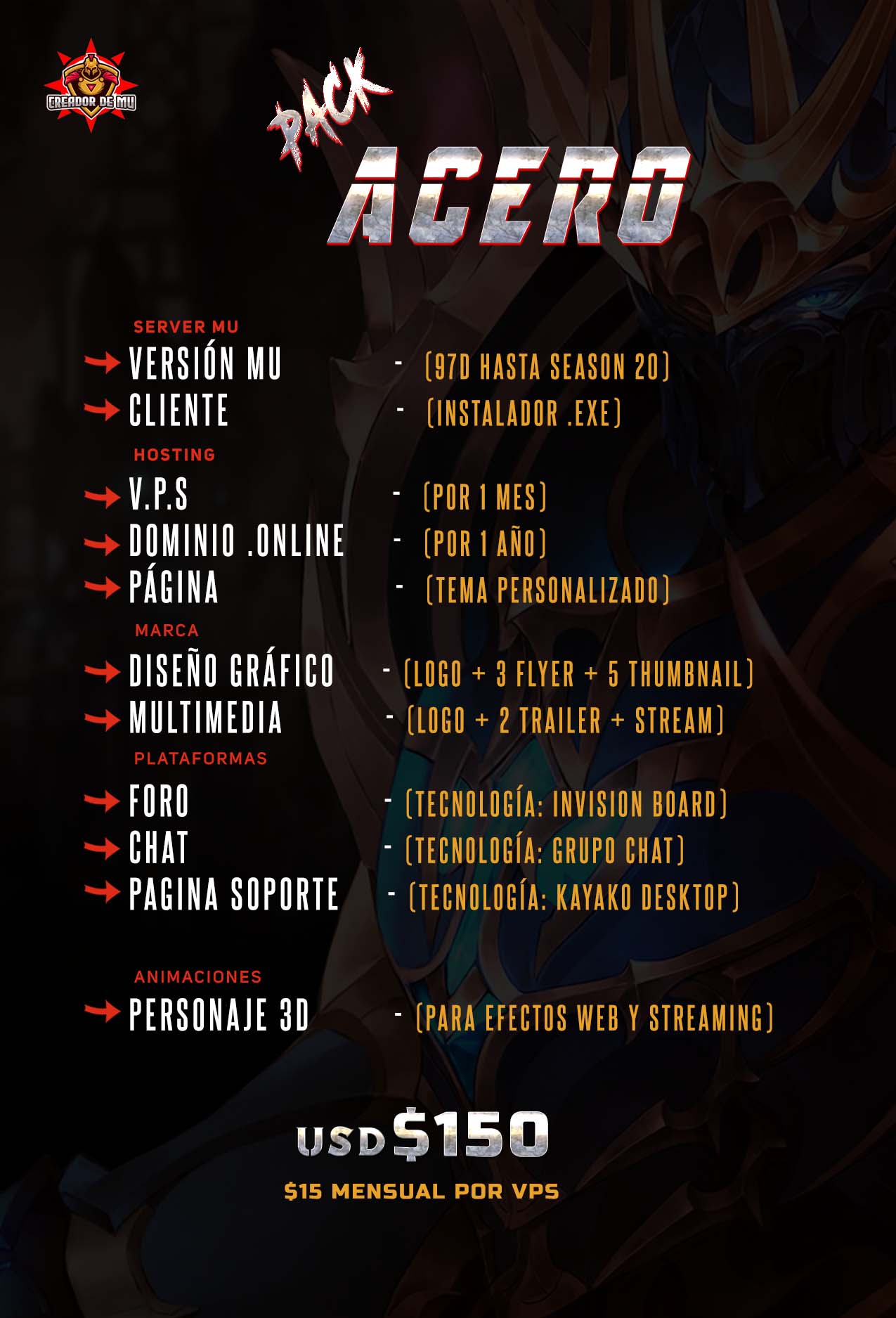 CREADOR DE MU

PACK
ACERO

SERVER MU
→ VERSIÓN MU - (97D HASTA SEASON 20)
→ CLIENTE - (INSTALADOR .EXE)

HOSTING
→ V.P.S - (POR 1 MES)
→ DOMINIO .ONLINE - (POR 1 AÑO)
→ PÁGINA - (TEMA PERSONALIZADO)

MARCA
→ DISEÑO GRÁFICO - (LOGO + 3 FLYER + 5 THUMBNAIL)
→ MULTIMEDIA - (LOGO + 2 TRAILER + STREAM)

PLATAFORMAS
→ FORO - (TECNOLOGÍA: INVISION BOARD)
→ CHAT - (TECNOLOGÍA: GRUPO CHAT)
→ PAGINA SOPORTE - (TECNOLOGÍA: KAYAKO DESKTOP)

ANIMACIONES
→ PERSONAJE 3D - (PARA EFECTOS WEB Y STREAMING)

USD $150

$15 MENSUAL POR VPS